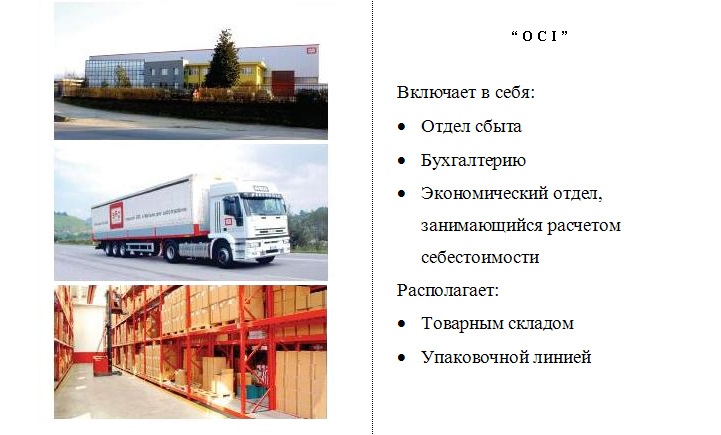 "OCI"

Включает в себя:

• Отдел сбыта
• Бухгалтерию
• Экономический отдел, занимающийся расчетом себестоимости

Располагает:

• Товарным складом
• Упаковочной линией